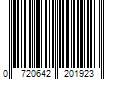 0 720642 201923